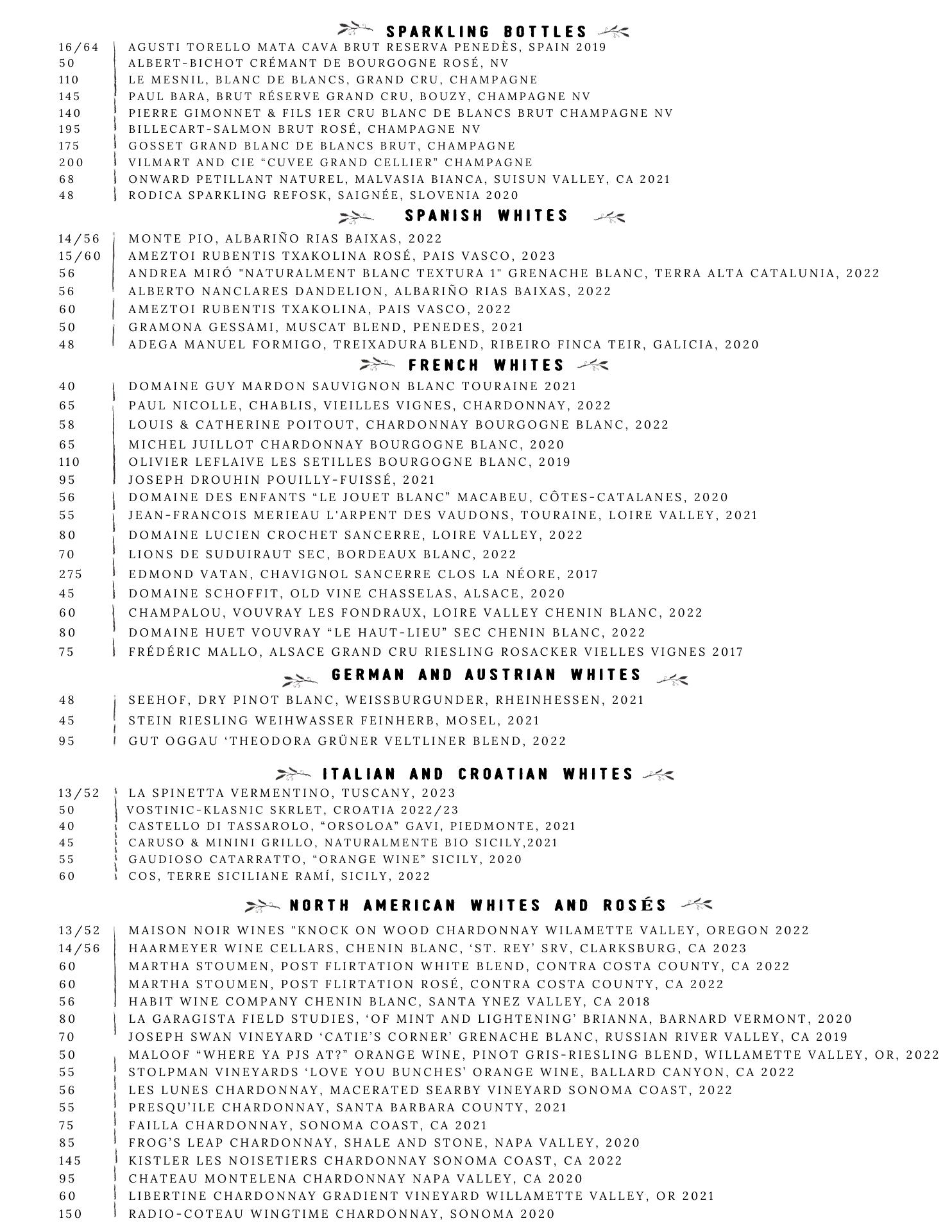 SPARKLING BOTTLES

16/64 AGUSTI TORELLO MATA CAVA BRUT RESERVA PENEDÈS, SPAIN 2019
50 ALBERT-BICHOT CRÉMANT DE BOURGOGNE ROSÉ, NV
110 LE MESNIL, BLANC DE BLANCS, GRAND CRU, CHAMPAGNE
145 PAUL BARA, BRUT RÉSERVE GRAND CRU, BOUZY, CHAMPAGNE NV
140 PIERRE GIMONNET & FILS 1ER CRU BLANC DE BLANCS BRUT CHAMPAGNE NV
195 BILLECART-SALMON BRUT ROSÉ, CHAMPAGNE NV
175 GOSSET GRAND BLANC DE BLANCS BRUT, CHAMPAGNE
200 VILMART AND CIE "CUVEE GRAND CELLIER" CHAMPAGNE
68 ONWARD PETILLANT NATUREL, MALVASIA BIANCA, SUISUN VALLEY, CA 2021
48 RODICA SPARKLING REFOSK, SAIGNÉE, SLOVENIA 2020

SPANISH WHITES

14/56 MONTE PIO, ALBARIÑO RIAS BAIXAS, 2022
15/60 AMEZTOI RUBENTIS TXAKOLINA ROSÉ, PAIS VASCO, 2023
56 ANDREA MIRÓ "NATURALMENT BLANC TEXTURA 1" GRENACHE BLANC, TERRA ALTA CATALUNIA, 2022
56 ALBERTO NANCLARES DANDELION, ALBARIÑO RIAS BAIXAS, 2022
60 AMEZTOI RUBENTIS TXAKOLINA, PAIS VASCO, 2022
50 GRAMONA GESSAMI, MUSCAT BLEND, PENEDES, 2021
48 ADEGA MANUEL FORMIGO, TREIXADURA BLEND, RIBEIRO FINCA TEIR, GALICIA, 2020

FRENCH WHITES

40 DOMAINE GUY MARDON SAUVIGNON BLANC TOURAINE 2021
65 PAUL NICOLLE, CHABLIS, VIEILLES VIGNES, CHARDONNAY, 2022
58 LOUIS & CATHERINE POITOUT, CHARDONNAY BOURGOGNE BLANC, 2022
65 MICHEL JUILLOT CHARDONNAY BOURGOGNE BLANC, 2020
110 OLIVIER LEFLAIVE LES SETILLES BOURGOGNE BLANC, 2019
95 JOSEPH DROUHIN POUILLY-FUISSÉ, 2021
56 DOMAINE DES ENFANTS "LE JOUET BLANC" MACABEU, CÔTES-CATALANES, 2020
55 JEAN-FRANCOIS MERIEAU L'ARPENT DES VAUDONS, TOURAINE, LOIRE VALLEY, 2021
80 DOMAINE LUCIEN CROCHET SANCERRE, LOIRE VALLEY, 2022
70 LIONS DE SUDUIRAUT SEC, BORDEAUX BLANC, 2022
275 EDMOND VATAN, CHAVIGNOL SANCERRE CLOS LA NÉORE, 2017
45 DOMAINE SCHOFFIT, OLD VINE CHASSELAS, ALSACE, 2020
60 CHAMPALOU, VOUVRAY LES FONDRAUX, LOIRE VALLEY CHENIN BLANC, 2022
80 DOMAINE HUET VOUVRAY "LE HAUT-LIEU" SEC CHENIN BLANC, 2022
75 FRÉDÉRIC MALLO, ALSACE GRAND CRU RIESLING ROSACKER VIELLES VIGNES 2017

GERMAN AND AUSTRIAN WHITES

48 SEEHOF, DRY PINOT BLANC, WEISSBURGUNDER, RHEINHESSEN, 2021
45 STEIN RIESLING WEIHWASSER FEINHERB, MOSEL, 2021
95 GUT OGGAU 'THEODORA GRÜNER VELTLINER BLEND, 2022

ITALIAN AND CROATIAN WHITES

13/52 LA SPINETTA VERMENTINO, TUSCANY, 2023
50 VOSTINIC-KLASNIC SKRLET, CROATIA 2022/23
40 CASTELLO DI TASSAROLO, "ORSOLOA" GAVI, PIEDMONTE, 2021
45 CARUSO & MININI GRILLO, NATURALMENTE BIO SICILY,2021
55 GAUDIOSO CATARRATTO, "ORANGE WINE" SICILY, 2020
60 COS, TERRE SICILIANE RAMÍ, SICILY, 2022

NORTH AMERICAN WHITES AND ROSÉS

13/52 MAISON NOIR WINES "KNOCK ON WOOD CHARDONNAY WILAMETTE VALLEY, OREGON 2022
14/56 HAARMEYER WINE CELLARS, CHENIN BLANC, 'ST. REY' SRV, CLARKSBURG, CA 2023
60 MARTHA STOUMEN, POST FLIRTATION WHITE BLEND, CONTRA COSTA COUNTY, CA 2022
60 MARTHA STOUMEN, POST FLIRTATION ROSÉ, CONTRA COSTA COUNTY, CA 2022
56 HABIT WINE COMPANY CHENIN BLANC, SANTA YNEZ VALLEY, CA 2018
80 LA GARAGISTA FIELD STUDIES, 'OF MINT AND LIGHTENING' BRIANNA, BARNARD VERMONT, 2020
70 JOSEPH SWAN VINEYARD 'CATIE'S CORNER' GRENACHE BLANC, RUSSIAN RIVER VALLEY, CA 2019
50 MALOOF "WHERE YA PJS AT?" ORANGE WINE, PINOT GRIS-RIESLING BLEND, WILLAMETTE VALLEY, OR, 2022
55 STOLPMAN VINEYARDS 'LOVE YOU BUNCHES' ORANGE WINE, BALLARD CANYON, CA 2022
56 LES LUNES CHARDONNAY, MACERATED SEARBY VINEYARD SONOMA COAST, 2022
55 PRESQU'ILE CHARDONNAY, SANTA BARBARA COUNTY, 2021
75 FAILLA CHARDONNAY, SONOMA COAST, CA 2021
85 FROG'S LEAP CHARDONNAY, SHALE AND STONE, NAPA VALLEY, 2020
145 KISTLER LES NOISETIERS CHARDONNAY SONOMA COAST, CA 2022
95 CHATEAU MONTELENA CHARDONNAY NAPA VALLEY, CA 2020
60 LIBERTINE CHARDONNAY GRADIENT VINEYARD WILLAMETTE VALLEY, OR 2021
150 RADIO-COTEAU WINGTIME CHARDONNAY, SONOMA 2020